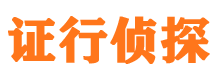 证行侦探